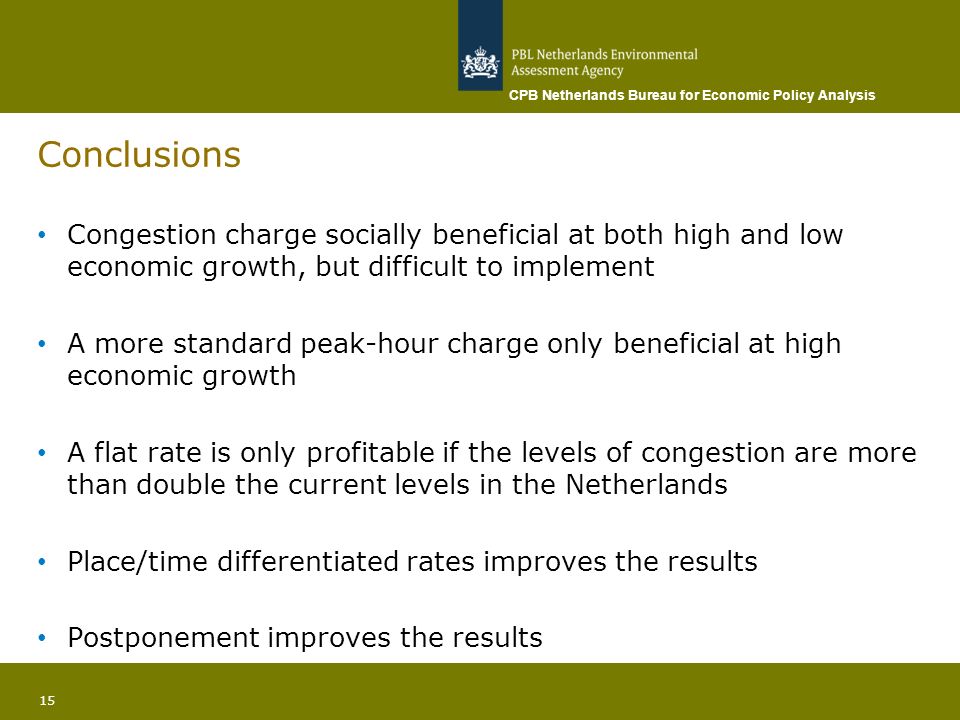 PBL Netherlands Environmental Assessment Agency

CPB Netherlands Bureau for Economic Policy Analysis

Conclusions

• Congestion charge socially beneficial at both high and low economic growth, but difficult to implement

• A more standard peak-hour charge only beneficial at high economic growth

• A flat rate is only profitable if the levels of congestion are more than double the current levels in the Netherlands

• Place/time differentiated rates improves the results

• Postponement improves the results

15